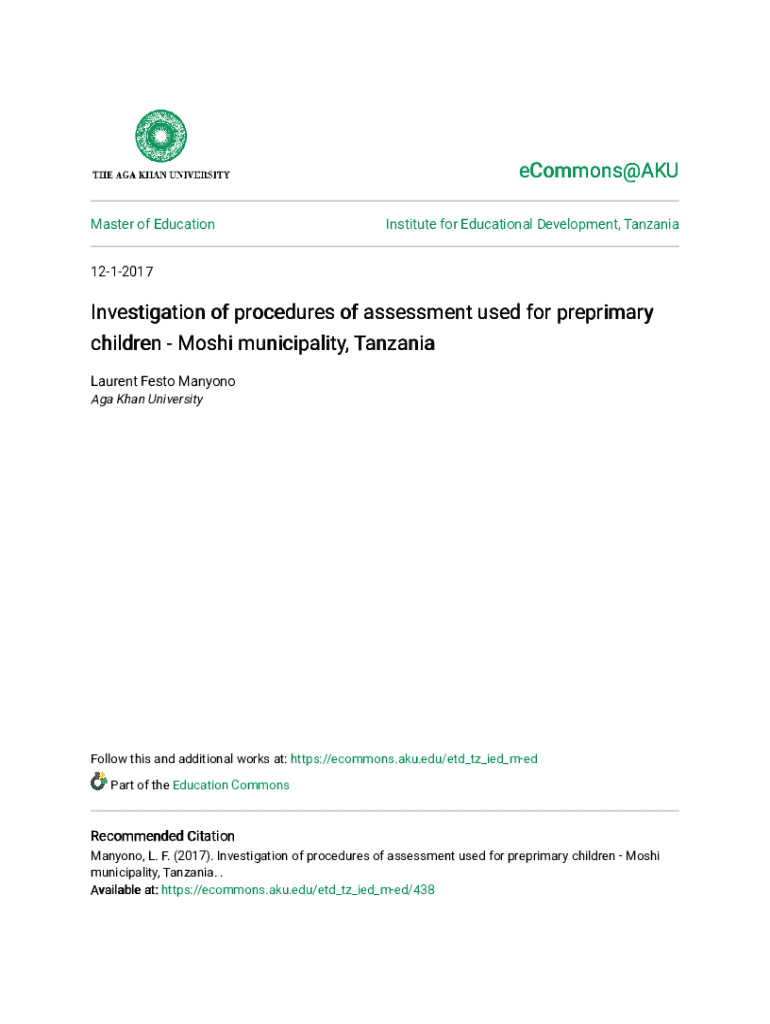 THE AGA KHAN UNIVERSITY

eCommons@AKU

Master of Education

Institute for Educational Development, Tanzania

12-1-2017

Investigation of procedures of assessment used for preprimary children - Moshi municipality, Tanzania

Laurent Festo Manyono
Aga Khan University

Follow this and additional works at: https://ecommons.aku.edu/etd_tz_ied_m-ed

Part of the Education Commons

Recommended Citation
Manyono, L. F. (2017). Investigation of procedures of assessment used for preprimary children - Moshi municipality, Tanzania. .
Available at: https://ecommons.aku.edu/etd_tz_ied_m-ed/438